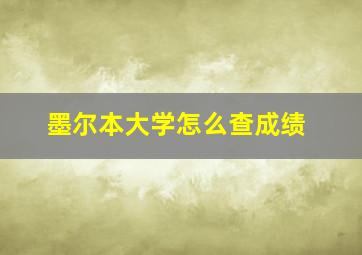 墨尔本大学怎么查成绩